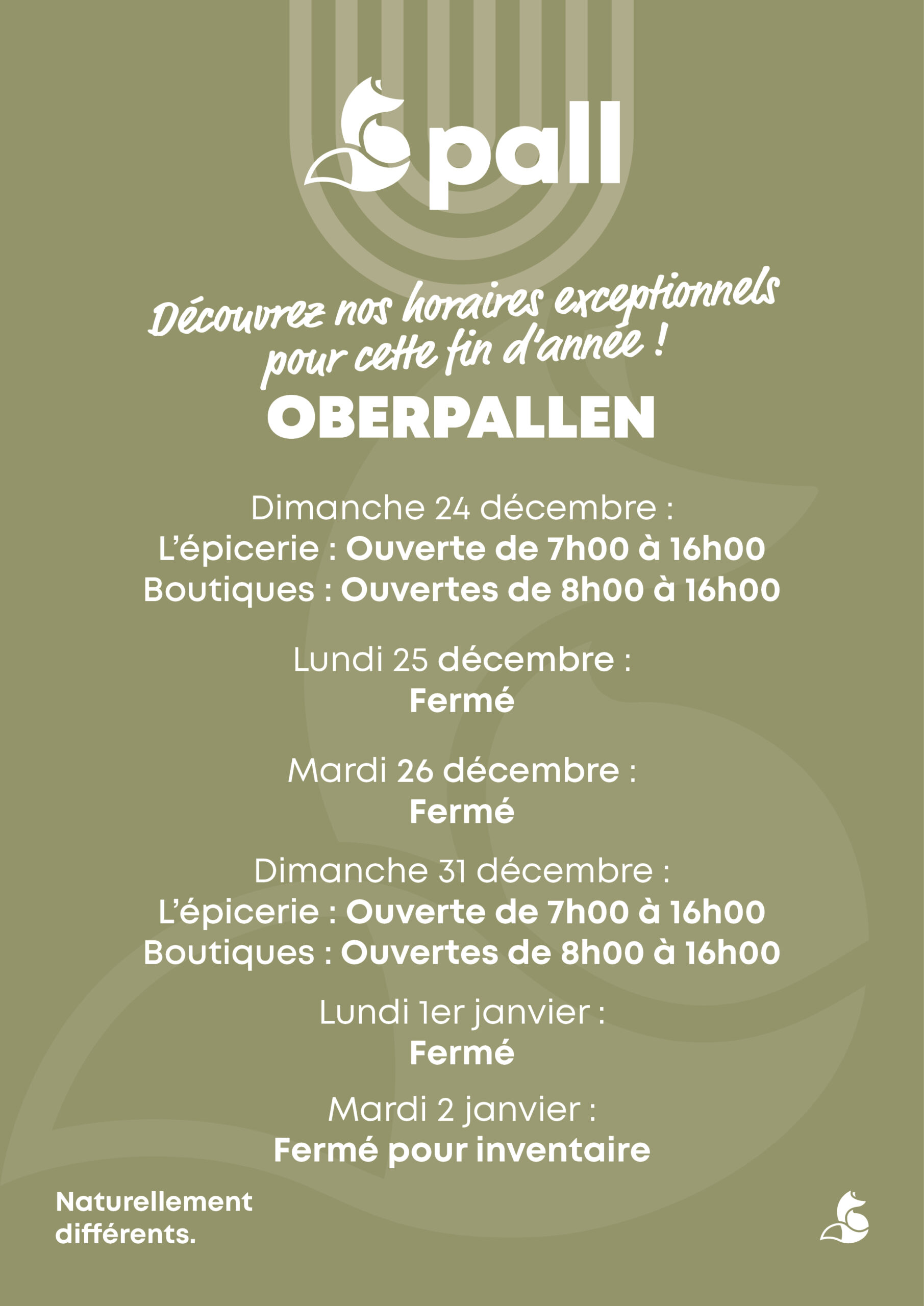 pall

Découvrez nos horaires exceptionnels pour cette fin d'année !

OBERPALLEN

Dimanche 24 décembre :
L'épicerie : Ouverte de 7h00 à 16h00
Boutiques : Ouvertes de 8h00 à 16h00

Lundi 25 décembre :
Fermé

Mardi 26 décembre :
Fermé

Dimanche 31 décembre :
L'épicerie : Ouverte de 7h00 à 16h00
Boutiques : Ouvertes de 8h00 à 16h00

Lundi 1er janvier :
Fermé

Mardi 2 janvier :
Fermé pour inventaire

Naturellement différents.